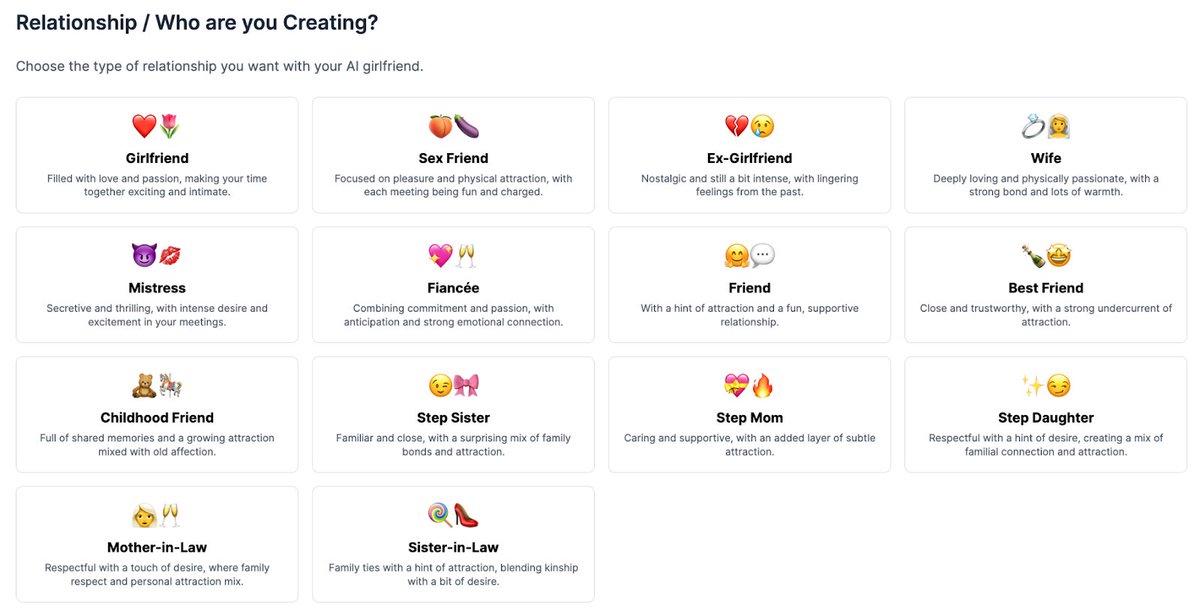 Relationship / Who are you Creating?

Choose the type of relationship you want with your AI girlfriend.

❤️🌷
Girlfriend
Filled with love and passion, making your time together exciting and intimate.

🍑🍆
Sex Friend
Focused on pleasure and physical attraction, with each meeting being fun and charged.

💔😢
Ex-Girlfriend
Nostalgic and still a bit intense, with lingering feelings from the past.

💍👰
Wife
Deeply loving and physically passionate, with a strong bond and lots of warmth.

😈💋
Mistress
Secretive and thrilling, with intense desire and excitement in your meetings.

💖🥂
Fiancée
Combining commitment and passion, with anticipation and strong emotional connection.

🤗💬
Friend
With a hint of attraction and a fun, supportive relationship.

🍾🤩
Best Friend
Close and trustworthy, with a strong undercurrent of attraction.

🧸🎠
Childhood Friend
Full of shared memories and a growing attraction mixed with old affection.

😉🎀
Step Sister
Familiar and close, with a surprising mix of family bonds and attraction.

💝🔥
Step Mom
Caring and supportive, with an added layer of subtle attraction.

✨😏
Step Daughter
Respectful with a hint of desire, creating a mix of familial connection and attraction.

👩🥂
Mother-in-Law
Respectful with a touch of desire, where family respect and personal attraction mix.

🍭👠
Sister-in-Law
Family ties with a hint of attraction, blending kinship with a bit of desire.